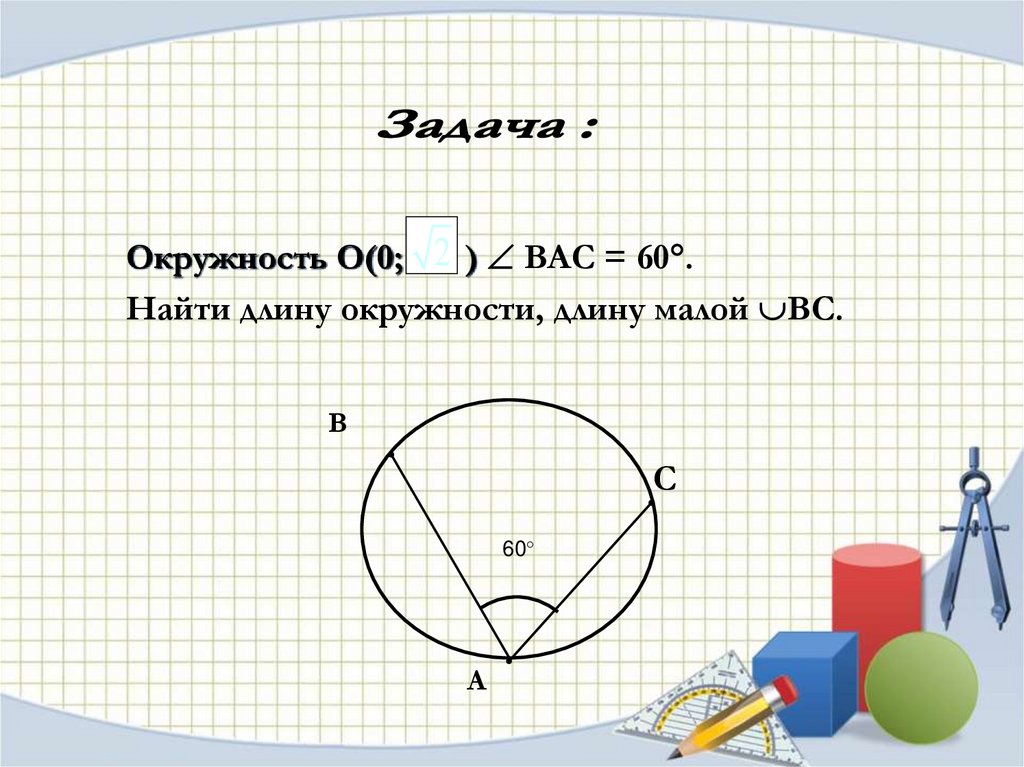 Задача :

Окружность О(0; $\sqrt{2}$ ) $\angle$ ВАС = 60°.

Найти длину окружности, длину малой $\cup$ВС.

В

С

60°

А